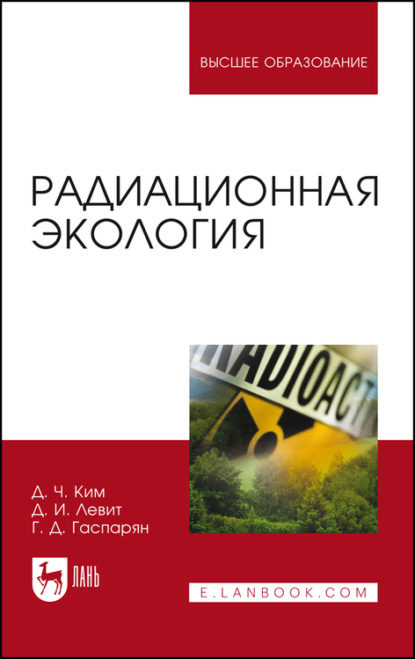 ВЫСШЕЕ ОБРАЗОВАНИЕ

РАДИАЦИОННАЯ ЭКОЛОГИЯ

RADIOACTI

Д. Ч. Ким
Д. И. Левит
Г. Д. Гаспарян

ЛАНЬ

E.LANBOOK.COM